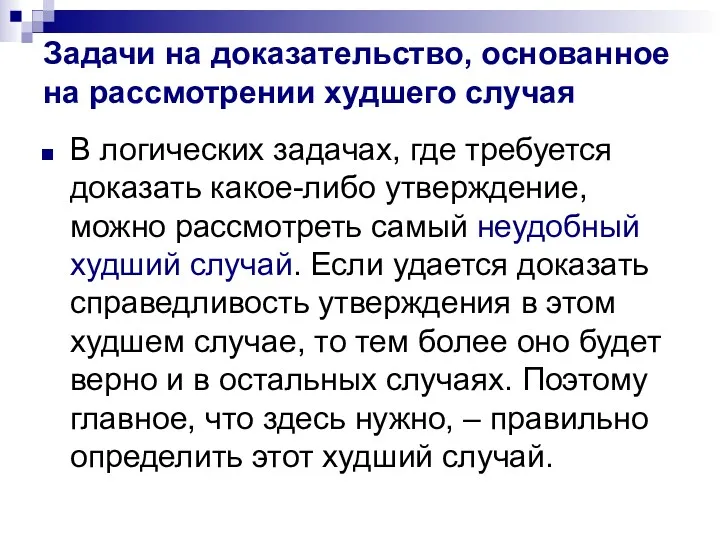 Задачи на доказательство, основанное на рассмотрении худшего случая

В логических задачах, где требуется доказать какое-либо утверждение, можно рассмотреть самый неудобный худший случай. Если удается доказать справедливость утверждения в этом худшем случае, то тем более оно будет верно и в остальных случаях. Поэтому главное, что здесь нужно, – правильно определить этот худший случай.